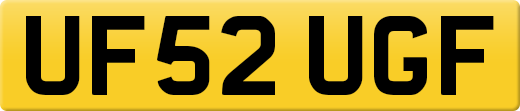 UF52 UGF